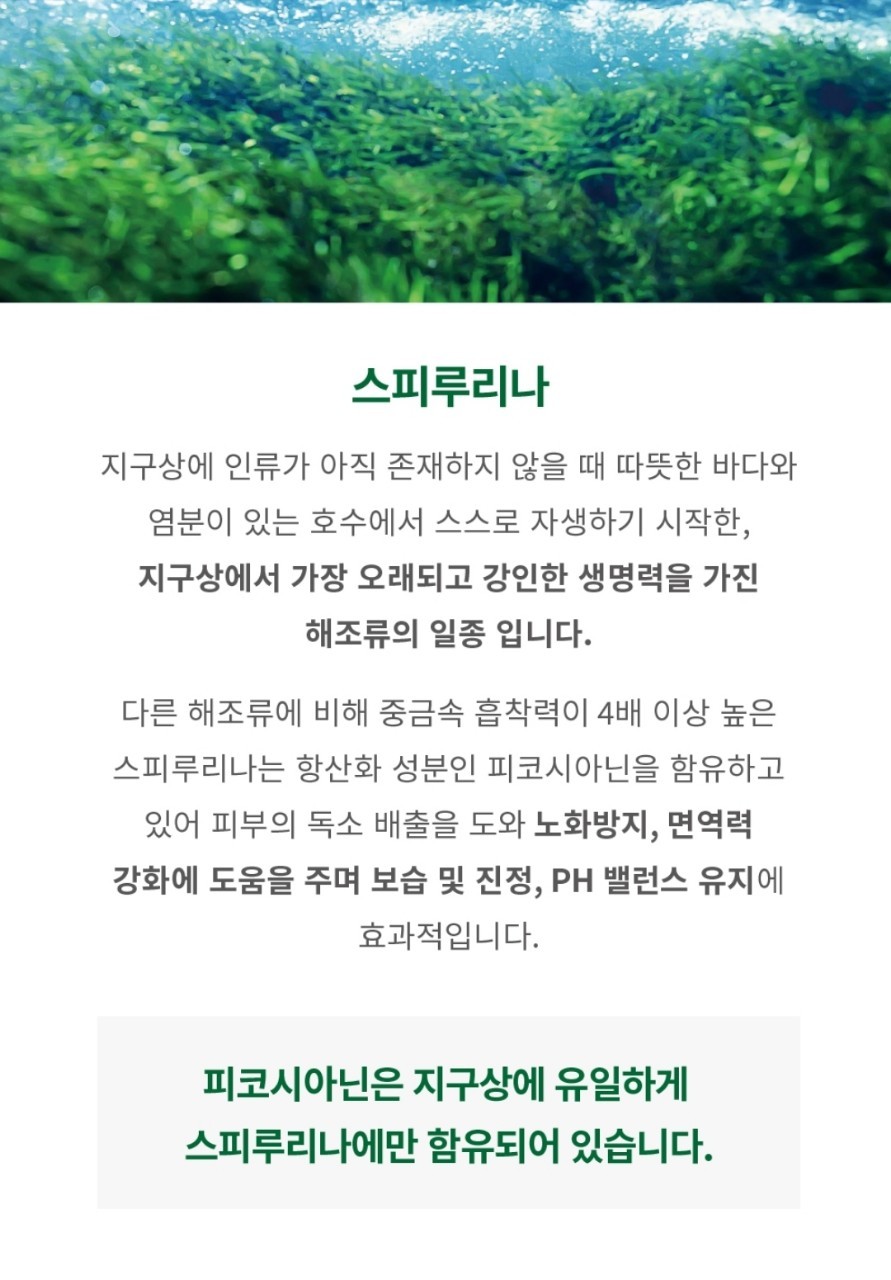 스피루리나

지구상에 인류가 아직 존재하지 않을 때 따뜻한 바다와 염분이 있는 호수에서 스스로 자생하기 시작한, 지구상에서 가장 오래되고 강인한 생명력을 가진 해조류의 일종 입니다.

다른 해조류에 비해 중금속 흡착력이 4배 이상 높은 스피루리나는 항산화 성분인 피코시아닌을 함유하고 있어 피부의 독소 배출을 도와 노화방지, 면역력 강화에 도움을 주며 보습 및 진정, PH 밸런스 유지에 효과적입니다.

피코시아닌은 지구상에 유일하게
스피루리나에만 함유되어 있습니다.